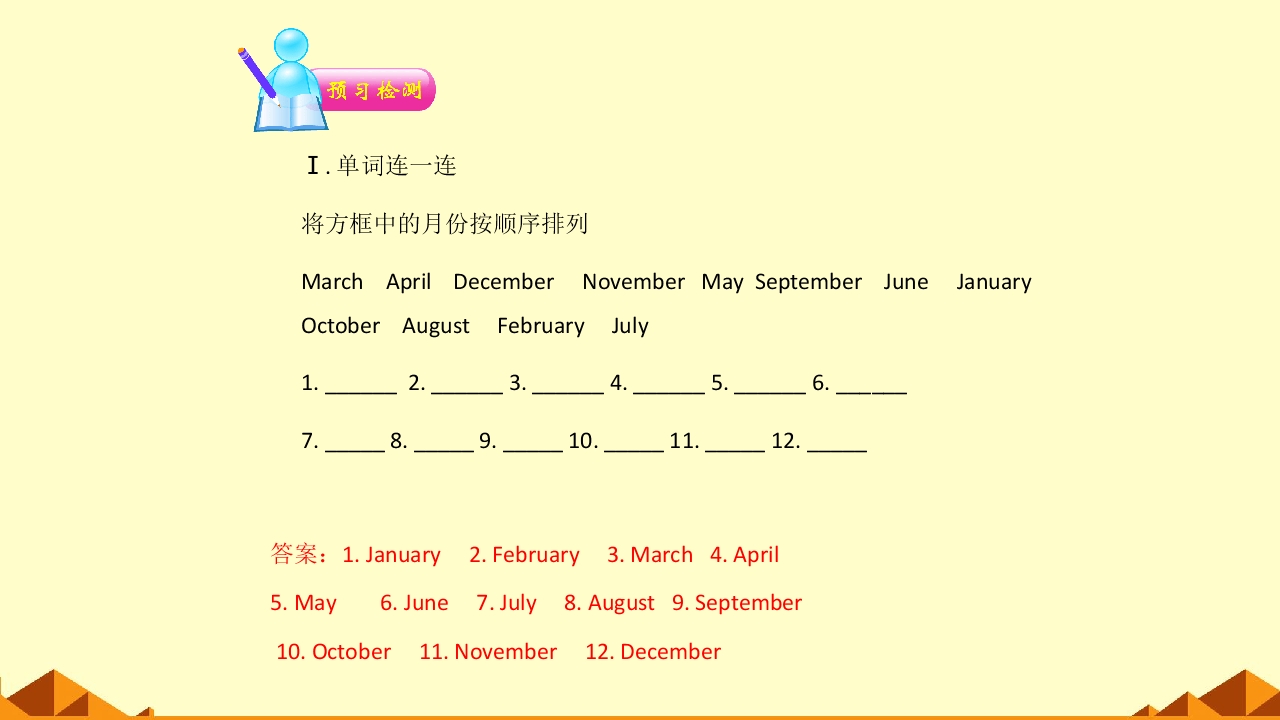 预习检测

Ⅰ.单词连一连

将方框中的月份按顺序排列

March April December November May September June January

October August February July

1. ____ 2. ____ 3. ____ 4. ____ 5. ____ 6. ____

7. ____ 8. ____ 9. ____ 10. ____ 11. ____ 12. ____

答案：1. January 2. February 3. March 4. April

5. May 6. June 7. July 8. August 9. September

10. October 11. November 12. December